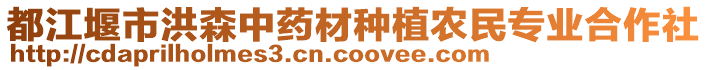 都江堰市洪森中药材种植农民专业合作社
http://cdaprilholmes3.cn.coovee.com